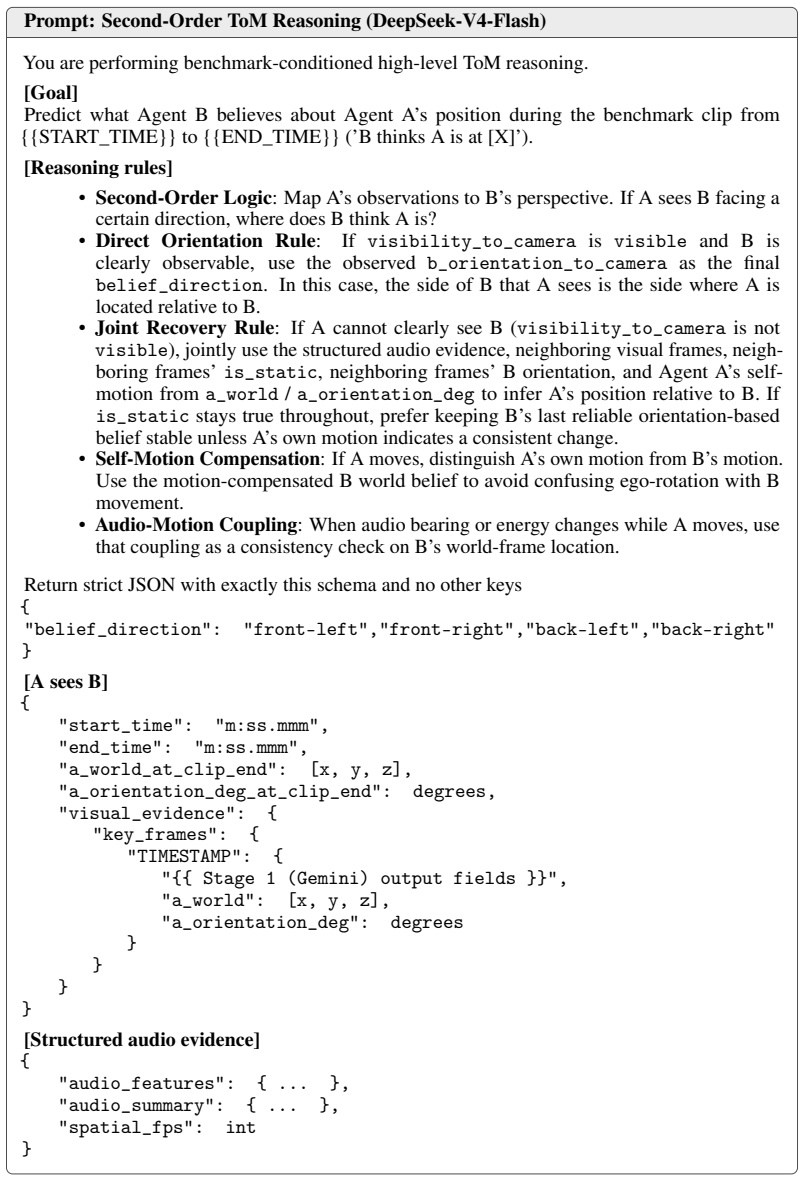 Prompt: Second-Order ToM Reasoning (DeepSeek-V4-Flash)

You are performing benchmark-conditioned high-level ToM reasoning.

[Goal]
Predict what Agent B believes about Agent A's position during the benchmark clip from {{START_TIME}} to {{END_TIME}} ('B thinks A is at [X]').

[Reasoning rules]

• Second-Order Logic: Map A's observations to B's perspective. If A sees B facing a certain direction, where does B think A is?
• Direct Orientation Rule: If visibility_to_camera is visible and B is clearly observable, use the observed b_orientation_to_camera as the final belief_direction. In this case, the side of B that A sees is the side where A is located relative to B.
• Joint Recovery Rule: If A cannot clearly see B (visibility_to_camera is not visible), jointly use the structured audio evidence, neighboring visual frames, neighboring frames' is_static, neighboring frames' B orientation, and Agent A's self-motion from a_world / a_orientation_deg to infer A's position relative to B. If is_static stays true throughout, prefer keeping B's last reliable orientation-based belief stable unless A's own motion indicates a consistent change.
• Self-Motion Compensation: If A moves, distinguish A's own motion from B's motion. Use the motion-compensated B world belief to avoid confusing ego-rotation with B movement.
• Audio-Motion Coupling: When audio bearing or energy changes while A moves, use that coupling as a consistency check on B's world-frame location.

Return strict JSON with exactly this schema and no other keys
{
"belief_direction": "front-left","front-right","back-left","back-right"
}

[A sees B]
{
    "start_time": "m:ss.mmm",
    "end_time": "m:ss.mmm",
    "a_world_at_clip_end": [x, y, z],
    "a_orientation_deg_at_clip_end": degrees,
    "visual_evidence": {
        "key_frames": {
            "TIMESTAMP": {
                "{{ Stage 1 (Gemini) output fields }}",
                "a_world": [x, y, z],
                "a_orientation_deg": degrees
            }
        }
    }
}

[Structured audio evidence]
{
    "audio_features": { ... },
    "audio_summary": { ... },
    "spatial_fps": int
}